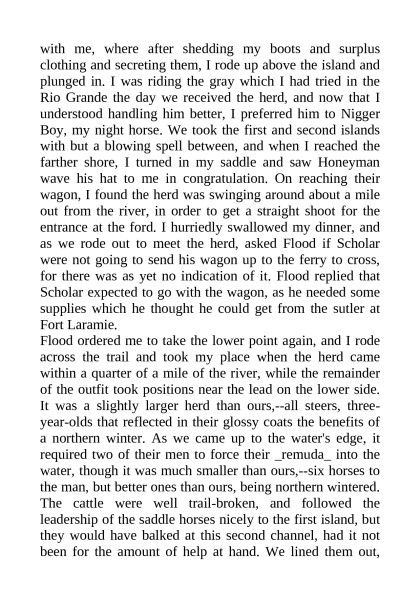 with me, where after shedding my boots and surplus clothing and secreting them, I rode up above the island and plunged in. I was riding the gray which I had tried in the Rio Grande the day we received the herd, and now that I understood handling him better, I preferred him to Nigger Boy, my night horse. We took the first and second islands with but a blowing spell between, and when I reached the farther shore, I turned in my saddle and saw Honeyman wave his hat to me in congratulation. On reaching their wagon, I found the herd was swinging around about a mile out from the river, in order to get a straight shoot for the entrance at the ford. I hurriedly swallowed my dinner, and as we rode out to meet the herd, asked Flood if Scholar were not going to send his wagon up to the ferry to cross, for there was as yet no indication of it. Flood replied that Scholar expected to go with the wagon, as he needed some supplies which he thought he could get from the sutler at Fort Laramie.
Flood ordered me to take the lower point again, and I rode across the trail and took my place when the herd came within a quarter of a mile of the river, while the remainder of the outfit took positions near the lead on the lower side. It was a slightly larger herd than ours,--all steers, three-year-olds that reflected in their glossy coats the benefits of a northern winter. As we came up to the water's edge, it required two of their men to force their _remuda_ into the water, though it was much smaller than ours,--six horses to the man, but better ones than ours, being northern wintered. The cattle were well trail-broken, and followed the leadership of the saddle horses nicely to the first island, but they would have balked at this second channel, had it not been for the amount of help at hand. We lined them out,